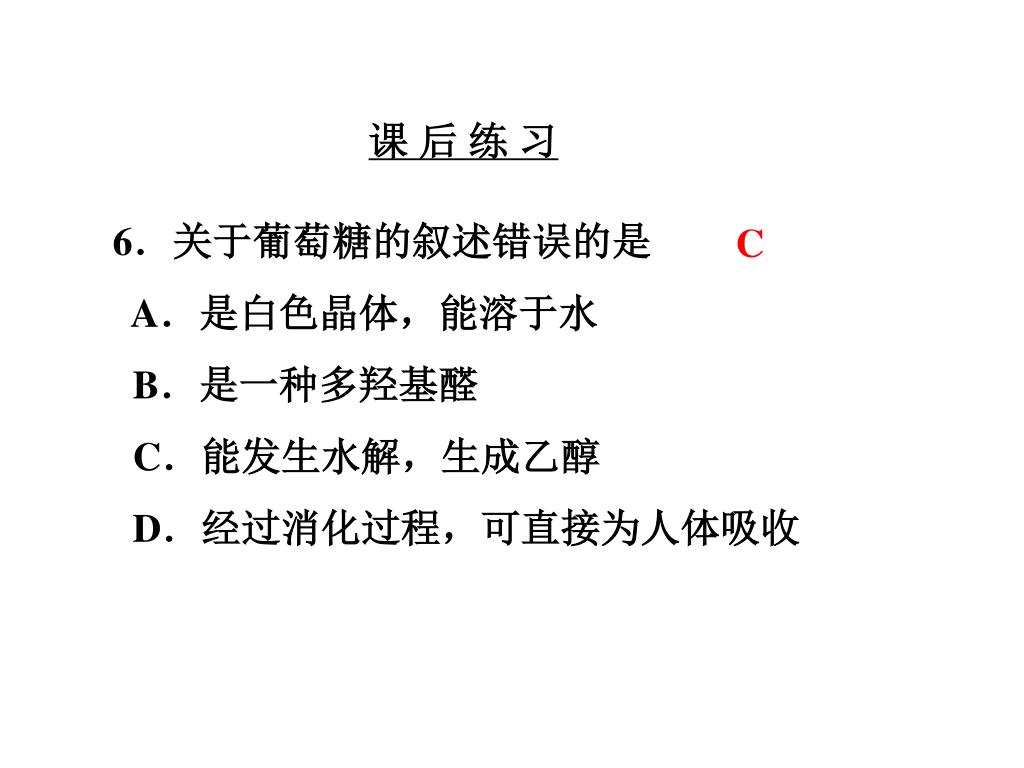 课 后 练 习

6．关于葡萄糖的叙述错误的是 C

A．是白色晶体，能溶于水

B．是一种多羟基醛

C．能发生水解，生成乙醇

D．经过消化过程，可直接为人体吸收